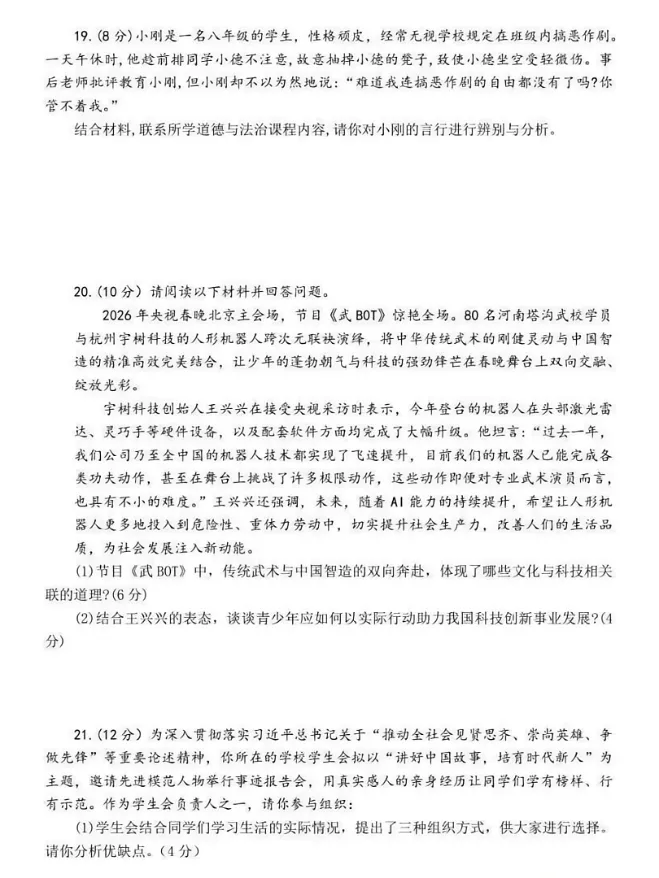 19.(8分)小刚是一名八年级的学生，性格顽皮，经常无视学校规定在班级内搞恶作剧。一天午休时，他趁前排同学小德不注意，故意抽掉小德的凳子，致使小德坐空受轻微伤。事后老师批评教育小刚，但小刚却不以为然地说：“难道我连搞恶作剧的自由都没有了吗?你管不着我。”

结合材料，联系所学道德与法治课程内容，请你对小刚的言行进行辨别与分析。

20.(10分)请阅读以下材料并回答问题。

2026年央视春晚北京主会场，节目《武BOT》惊艳全场。80名河南塔沟武校学员与杭州宇树科技的人形机器人跨次元联袂演绎，将中华传统武术的刚健灵动与中国智造的精准高效完美结合，让少年的蓬勃朝气与科技的强劲锋芒在春晚舞台上双向交融、绽放光彩。

宇树科技创始人王兴兴在接受央视采访时表示，今年登台的机器人在头部激光雷达、灵巧手等硬件设备，以及配套软件方面均完成了大幅升级。他坦言：“过去一年，我们公司乃至全中国的机器人技术都实现了飞速提升，目前我们的机器人已能完成各类功夫动作，甚至在舞台上挑战了许多极限动作，这些动作即便对专业武术演员而言，也具有不小的难度。”王兴兴还强调，未来，随着AI能力的持续提升，希望让人形机器人更多地投入到危险性、重体力劳动中，切实提升社会生产力，改善人们的生活品质，为社会发展注入新动能。

(1)节目《武BOT》中，传统武术与中国智造的双向奔赴，体现了哪些文化与科技相关联的道理?(6分)

(2)结合王兴兴的表态，谈谈青少年应如何以实际行动助力我国科技创新事业发展?(4分)

21.(12分)为深入贯彻落实习近平总书记关于“推动全社会见贤思齐、崇尚英雄、争做先锋”等重要论述精神，你所在的学校学生会拟以“讲好中国故事，培育时代新人”为主题，邀请先进模范人物举行事迹报告会，用真实感人的亲身经历让同学们学有榜样、行有示范。作为学生会负责人之一，请你参与组织：

(1)学生会结合同学们学习生活的实际情况，提出了三种组织方式，供大家进行选择。请你分析优缺点。(4分)